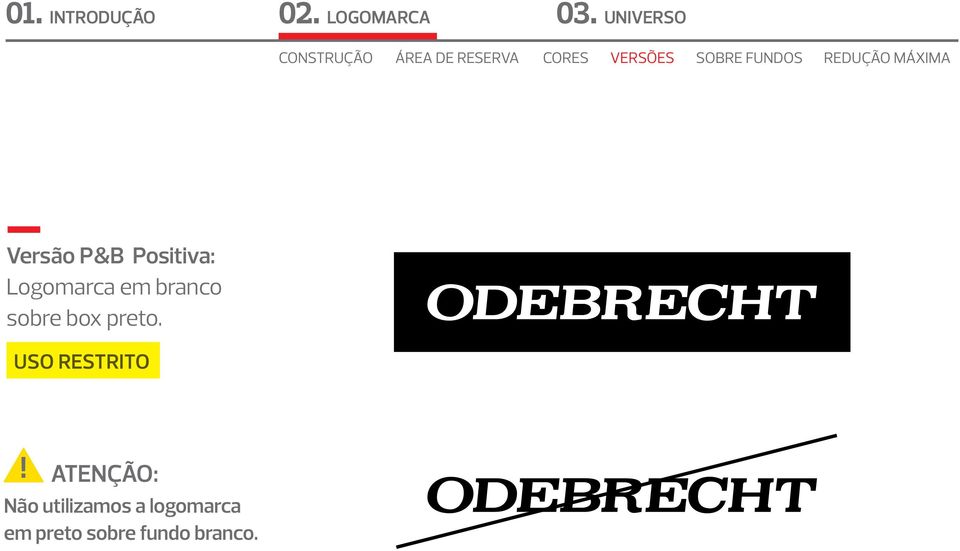 01. INTRODUÇÃO 02. LOGOMARCA 03. UNIVERSO

CONSTRUÇÃO ÁREA DE RESERVA CORES VERSÕES SOBRE FUNDOS REDUÇÃO MÁXIMA

Versão P&B Positiva:
Logomarca em branco sobre box preto.

USO RESTRITO

ODEBRECHT

! ATENÇÃO:
Não utilizamos a logomarca em preto sobre fundo branco.

ODEBRECHT